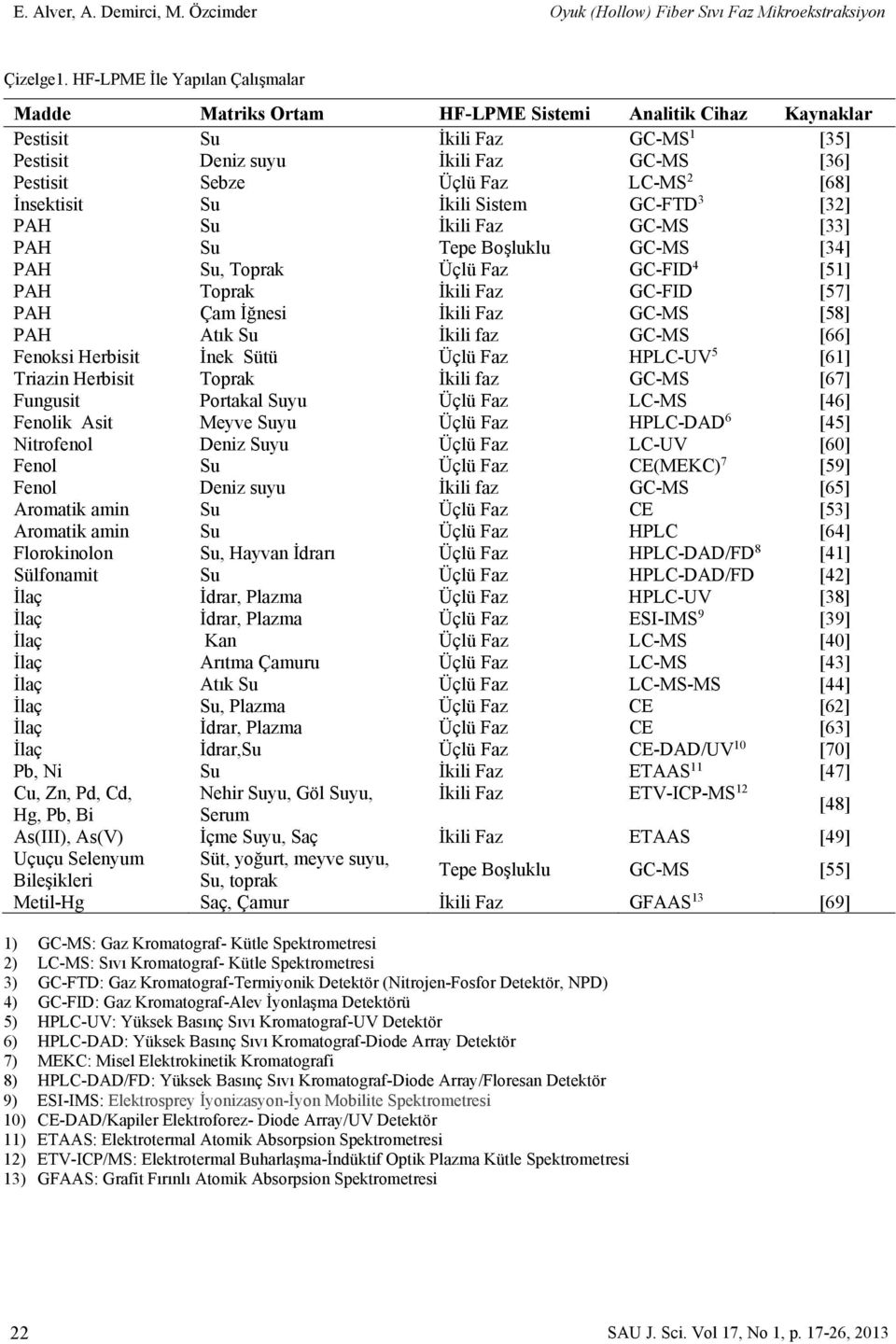 E. Alver, A. Demirci, M. Özcimder Oyuk (Hollow) Fiber Sıvı Faz Mikroekstraksiyon

Çizelge1. HF-LPME İle Yapılan Çalışmalar

| Madde | Matriks Ortam | HF-LPME Sistemi | Analitik Cihaz | Kaynaklar |
|---|---|---|---|---|
| Pestisit | Su | İkili Faz | GC-MS$^1$ | [35] |
| Pestisit | Deniz suyu | İkili Faz | GC-MS | [36] |
| Pestisit | Sebze | Üçlü Faz | LC-MS$^2$ | [68] |
| İnsektisit | Su | İkili Sistem | GC-FTD$^3$ | [32] |
| PAH | Su | İkili Faz | GC-MS | [33] |
| PAH | Su | Tepe Boşluklu | GC-MS | [34] |
| PAH | Su, Toprak | Üçlü Faz | GC-FID$^4$ | [51] |
| PAH | Toprak | İkili Faz | GC-FID | [57] |
| PAH | Çam İğnesi | İkili Faz | GC-MS | [58] |
| PAH | Atık Su | İkili faz | GC-MS | [66] |
| Fenoksi Herbisit | İnek Sütü | Üçlü Faz | HPLC-UV$^5$ | [61] |
| Triazin Herbisit | Toprak | İkili faz | GC-MS | [67] |
| Fungusit | Portakal Suyu | Üçlü Faz | LC-MS | [46] |
| Fenolik Asit | Meyve Suyu | Üçlü Faz | HPLC-DAD$^6$ | [45] |
| Nitrofenol | Deniz Suyu | Üçlü Faz | LC-UV | [60] |
| Fenol | Su | Üçlü Faz | CE(MEKC)$^7$ | [59] |
| Fenol | Deniz suyu | İkili faz | GC-MS | [65] |
| Aromatik amin | Su | Üçlü Faz | CE | [53] |
| Aromatik amin | Su | Üçlü Faz | HPLC | [64] |
| Florokinolon | Su, Hayvan İdrarı | Üçlü Faz | HPLC-DAD/FD$^8$ | [41] |
| Sülfonamit | Su | Üçlü Faz | HPLC-DAD/FD | [42] |
| İlaç | İdrar, Plazma | Üçlü Faz | HPLC-UV | [38] |
| İlaç | İdrar, Plazma | Üçlü Faz | ESI-IMS$^9$ | [39] |
| İlaç | Kan | Üçlü Faz | LC-MS | [40] |
| İlaç | Arıtma Çamuru | Üçlü Faz | LC-MS | [43] |
| İlaç | Atık Su | Üçlü Faz | LC-MS-MS | [44] |
| İlaç | Su, Plazma | Üçlü Faz | CE | [62] |
| İlaç | İdrar, Plazma | Üçlü Faz | CE | [63] |
| İlaç | İdrar,Su | Üçlü Faz | CE-DAD/UV$^{10}$ | [70] |
| Pb, Ni | Su | İkili Faz | ETAAS$^{11}$ | [47] |
| Cu, Zn, Pd, Cd, Hg, Pb, Bi | Nehir Suyu, Göl Suyu, Serum | İkili Faz | ETV-ICP-MS$^{12}$ | [48] |
| As(III), As(V) | İçme Suyu, Saç | İkili Faz | ETAAS | [49] |
| Uçuçu Selenyum Bileşikleri | Süt, yoğurt, meyve suyu, Su, toprak | Tepe Boşluklu | GC-MS | [55] |
| Metil-Hg | Saç, Çamur | İkili Faz | GFAAS$^{13}$ | [69] |

1) GC-MS: Gaz Kromatograf- Kütle Spektrometresi
2) LC-MS: Sıvı Kromatograf- Kütle Spektrometresi
3) GC-FTD: Gaz Kromatograf-Termiyonik Detektör (Nitrojen-Fosfor Detektör, NPD)
4) GC-FID: Gaz Kromatograf-Alev İyonlaşma Detektörü
5) HPLC-UV: Yüksek Basınç Sıvı Kromatograf-UV Detektör
6) HPLC-DAD: Yüksek Basınç Sıvı Kromatograf-Diode Array Detektör
7) MEKC: Misel Elektrokinetik Kromatografi
8) HPLC-DAD/FD: Yüksek Basınç Sıvı Kromatograf-Diode Array/Floresan Detektör
9) ESI-IMS: Elektrosprey İyonizasyon-İyon Mobilite Spektrometresi
10) CE-DAD/Kapiler Elektroforez- Diode Array/UV Detektör
11) ETAAS: Elektrotermal Atomik Absorpsion Spektrometresi
12) ETV-ICP/MS: Elektrotermal Buharlaşma-İndüktif Optik Plazma Kütle Spektrometresi
13) GFAAS: Grafit Fırınlı Atomik Absorpsion Spektrometresi

22 SAU J. Sci. Vol 17, No 1, p. 17-26, 2013